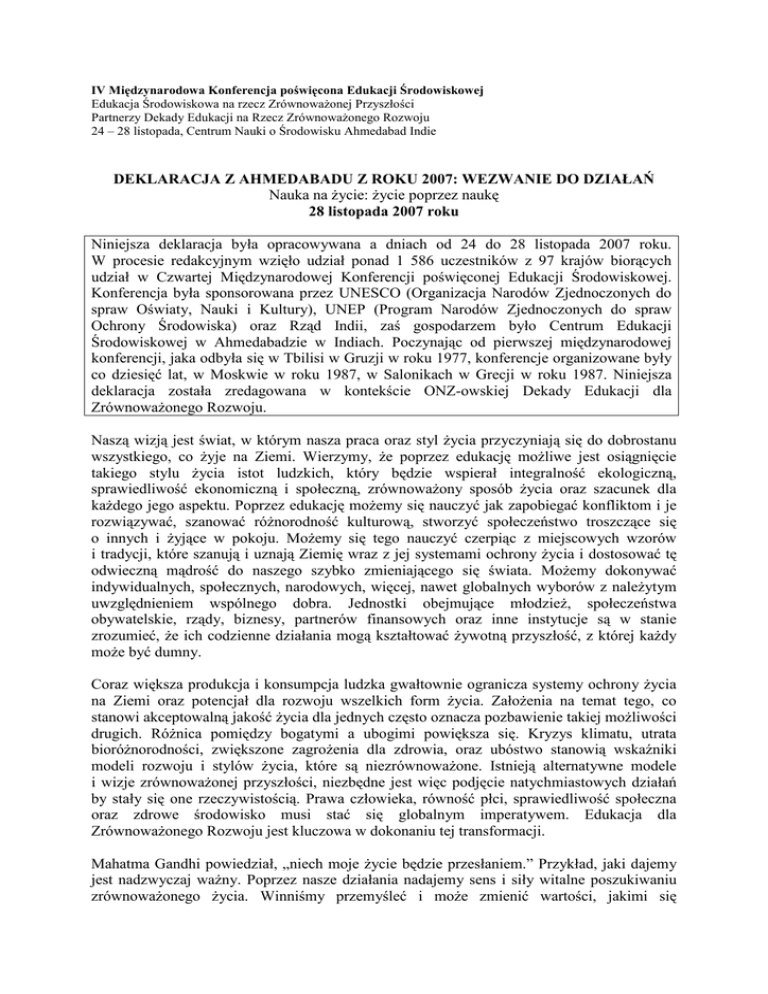 IV Międzynarodowa Konferencja poświęcona Edukacji Środowiskowej
Edukacja Środowiskowa na rzecz Zrównoważonej Przyszłości
Partnerzy Dekady Edukacji na Rzecz Zrównoważonego Rozwoju
24 – 28 listopada, Centrum Nauki o Środowisku Ahmedabad Indie

DEKLARACJA Z AHMEDABADU Z ROKU 2007: WEZWANIE DO DZIAŁAŃ
Nauka na życie: życie poprzez naukę
28 listopada 2007 roku

Niniejsza deklaracja była opracowywana a dniach od 24 do 28 listopada 2007 roku. W procesie redakcyjnym wzięło udział ponad 1 586 uczestników z 97 krajów biorących udział w Czwartej Międzynarodowej Konferencji poświęconej Edukacji Środowiskowej. Konferencja była sponsorowana przez UNESCO (Organizacja Narodów Zjednoczonych do spraw Oświaty, Nauki i Kultury), UNEP (Program Narodów Zjednoczonych do spraw Ochrony Środowiska) oraz Rząd Indii, zaś gospodarzem było Centrum Edukacji Środowiskowej w Ahmedabadzie w Indiach. Poczynając od pierwszej międzynarodowej konferencji, jaka odbyła się w Tbilisi w Gruzji w roku 1977, konferencje organizowane były co dziesięć lat, w Moskwie w roku 1987, w Salonikach w Grecji w roku 1987. Niniejsza deklaracja została zredagowana w kontekście ONZ-owskiej Dekady Edukacji dla Zrównoważonego Rozwoju.

Naszą wizją jest świat, w którym nasza praca oraz styl życia przyczyniają się do dobrostanu wszystkiego, co żyje na Ziemi. Wierzymy, że poprzez edukację możliwe jest osiągnięcie takiego stylu życia istot ludzkich, który będzie wspierał integralność ekologiczną, sprawiedliwość ekonomiczną i społeczną, zrównoważony sposób życia oraz szacunek dla każdego jego aspektu. Poprzez edukację możemy się nauczyć jak zapobiegać konfliktom i je rozwiązywać, szanować różnorodność kulturową, stworzyć społeczeństwo troszczące się o innych i żyjące w pokoju. Możemy się tego nauczyć czerpiąc z miejscowych wzorów i tradycji, które szanują i uznają Ziemię wraz z jej systemami ochrony życia i dostosować tę odwieczną mądrość do naszego szybko zmieniającego się świata. Możemy dokonywać indywidualnych, społecznych, narodowych, więcej, nawet globalnych wyborów z należytym uwzględnieniem wspólnego dobra. Jednostki obejmujące młodzież, społeczeństwa obywatelskie, rządy, biznesy, partnerów finansowych oraz inne instytucje są w stanie zrozumieć, że ich codzienne działania mogą kształtować żywotną przyszłość, z której każdy może być dumny.

Coraz większa produkcja i konsumpcja ludzka gwałtownie ogranicza systemy ochrony życia na Ziemi oraz potencjał dla rozwoju wszelkich form życia. Założenia na temat tego, co stanowi akceptowalną jakość życia dla jednych często oznacza pozbawienie takiej możliwości drugich. Różnica pomiędzy bogatymi a ubogimi powiększa się. Kryzys klimatu, utrata bioróżnorodności, zwiększone zagrożenia dla zdrowia, oraz ubóstwo stanowią wskaźniki modeli rozwoju i stylów życia, które są niezrównoważone. Istnieją alternatywne modele i wizje zrównoważonej przyszłości, niezbędne jest więc podjęcie natychmiastowych działań by stały się one rzeczywistością. Prawa człowieka, równość płci, sprawiedliwość społeczna oraz zdrowe środowisko musi stać się globalnym imperatywem. Edukacja dla Zrównoważonego Rozwoju jest kluczowa w dokonaniu tej transformacji.

Mahatma Gandhi powiedział, „niech moje życie będzie przesłaniem.” Przykład, jaki dajemy jest nadzwyczaj ważny. Poprzez nasze działania nadajemy sens i siły witalne poszukiwaniu zrównoważonego życia. Winniśmy przemyśleć i może zmienić wartości, jakimi się